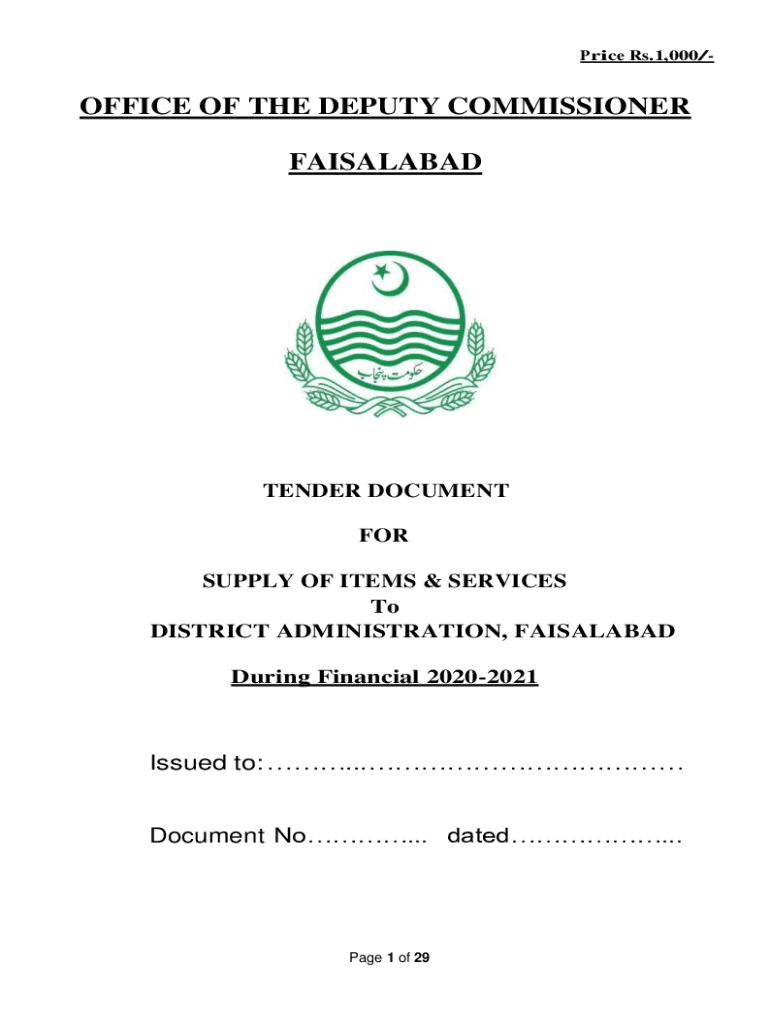 Price Rs.1,000/-

OFFICE OF THE DEPUTY COMMISSIONER

FAISALABAD

حکومت پنجاب

TENDER DOCUMENT

FOR

SUPPLY OF ITEMS & SERVICES
To
DISTRICT ADMINISTRATION, FAISALABAD

During Financial 2020-2021

Issued to:…………..…………………………………

Document No…………... dated………………...

Page 1 of 29